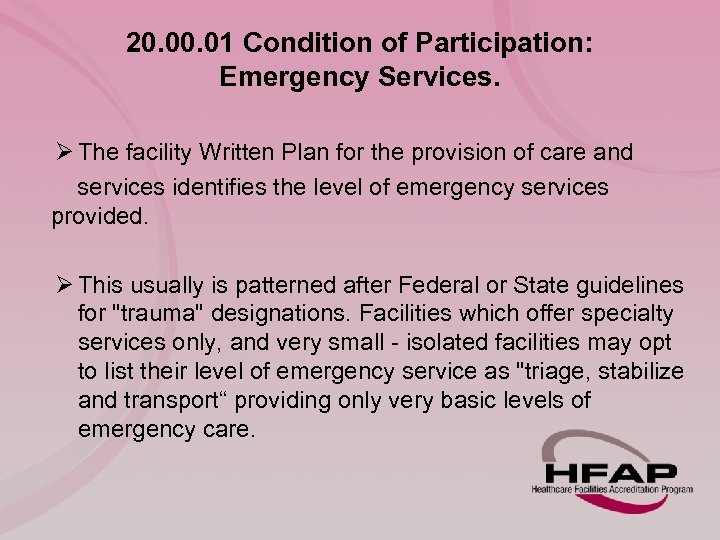 20.00.01 Condition of Participation: Emergency Services.

➢ The facility Written Plan for the provision of care and services identifies the level of emergency services provided.

➢ This usually is patterned after Federal or State guidelines for "trauma" designations. Facilities which offer specialty services only, and very small - isolated facilities may opt to list their level of emergency service as "triage, stabilize and transport“ providing only very basic levels of emergency care.

HFAP
Healthcare Facilities Accreditation Program